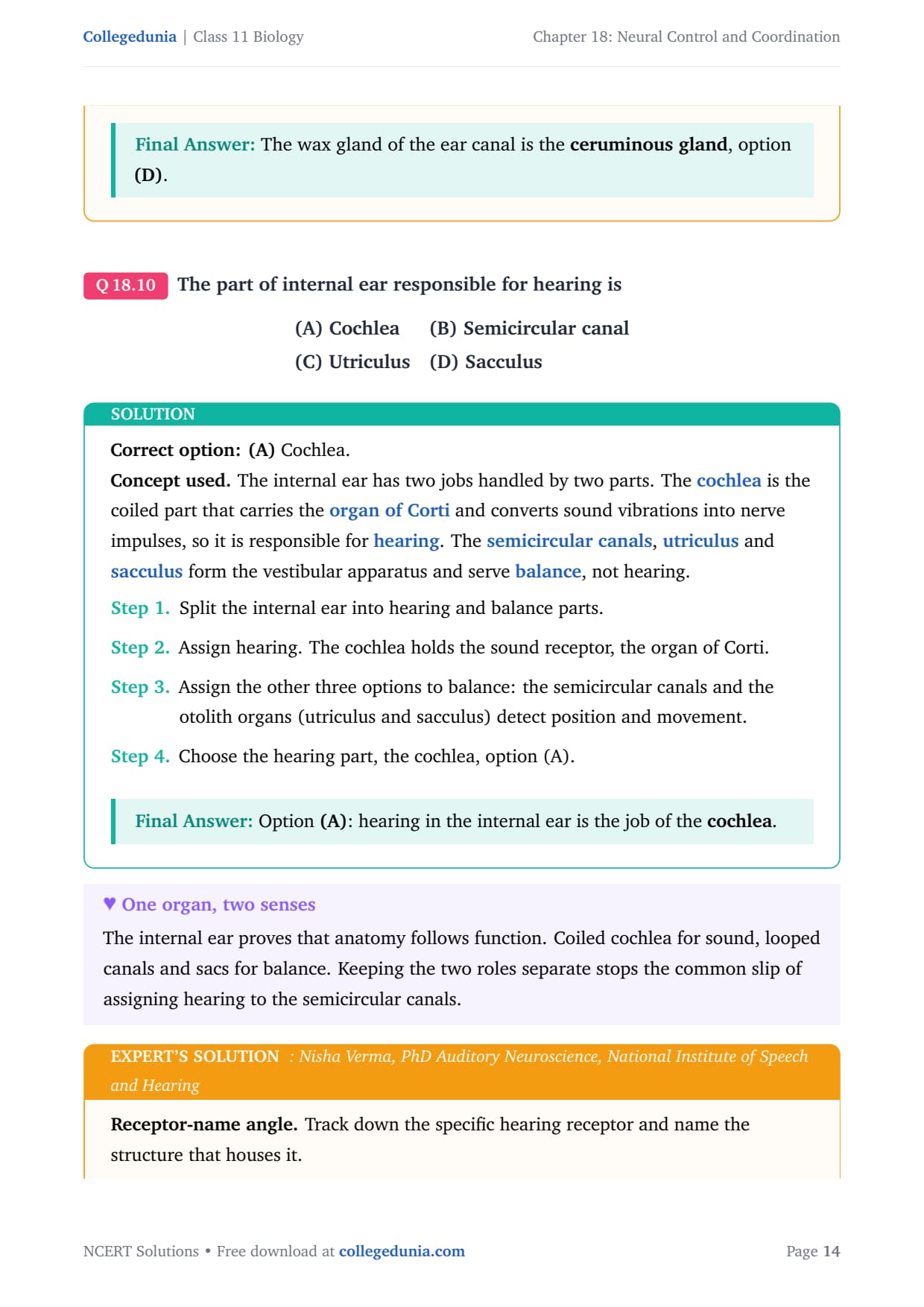 Collegedunia | Class 11 Biology

Chapter 18: Neural Control and Coordination

Final Answer: The wax gland of the ear canal is the ceruminous gland, option (D).

Q 18.10 The part of internal ear responsible for hearing is

(A) Cochlea (B) Semicircular canal
(C) Utriculus (D) Sacculus

SOLUTION

Correct option: (A) Cochlea.
Concept used. The internal ear has two jobs handled by two parts. The cochlea is the coiled part that carries the organ of Corti and converts sound vibrations into nerve impulses, so it is responsible for hearing. The semicircular canals, utriculus and sacculus form the vestibular apparatus and serve balance, not hearing.

Step 1. Split the internal ear into hearing and balance parts.

Step 2. Assign hearing. The cochlea holds the sound receptor, the organ of Corti.

Step 3. Assign the other three options to balance: the semicircular canals and the otolith organs (utriculus and sacculus) detect position and movement.

Step 4. Choose the hearing part, the cochlea, option (A).

Final Answer: Option (A): hearing in the internal ear is the job of the cochlea.

♥ One organ, two senses

The internal ear proves that anatomy follows function. Coiled cochlea for sound, looped canals and sacs for balance. Keeping the two roles separate stops the common slip of assigning hearing to the semicircular canals.

EXPERT'S SOLUTION : Nisha Verma, PhD Auditory Neuroscience, National Institute of Speech and Hearing

Receptor-name angle. Track down the specific hearing receptor and name the structure that houses it.

NCERT Solutions • Free download at collegedunia.com

Page 14